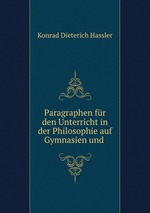 Konrad Dieterich Hassler

Paragraphen für den Unterricht in der Philosophie auf Gymnasien und